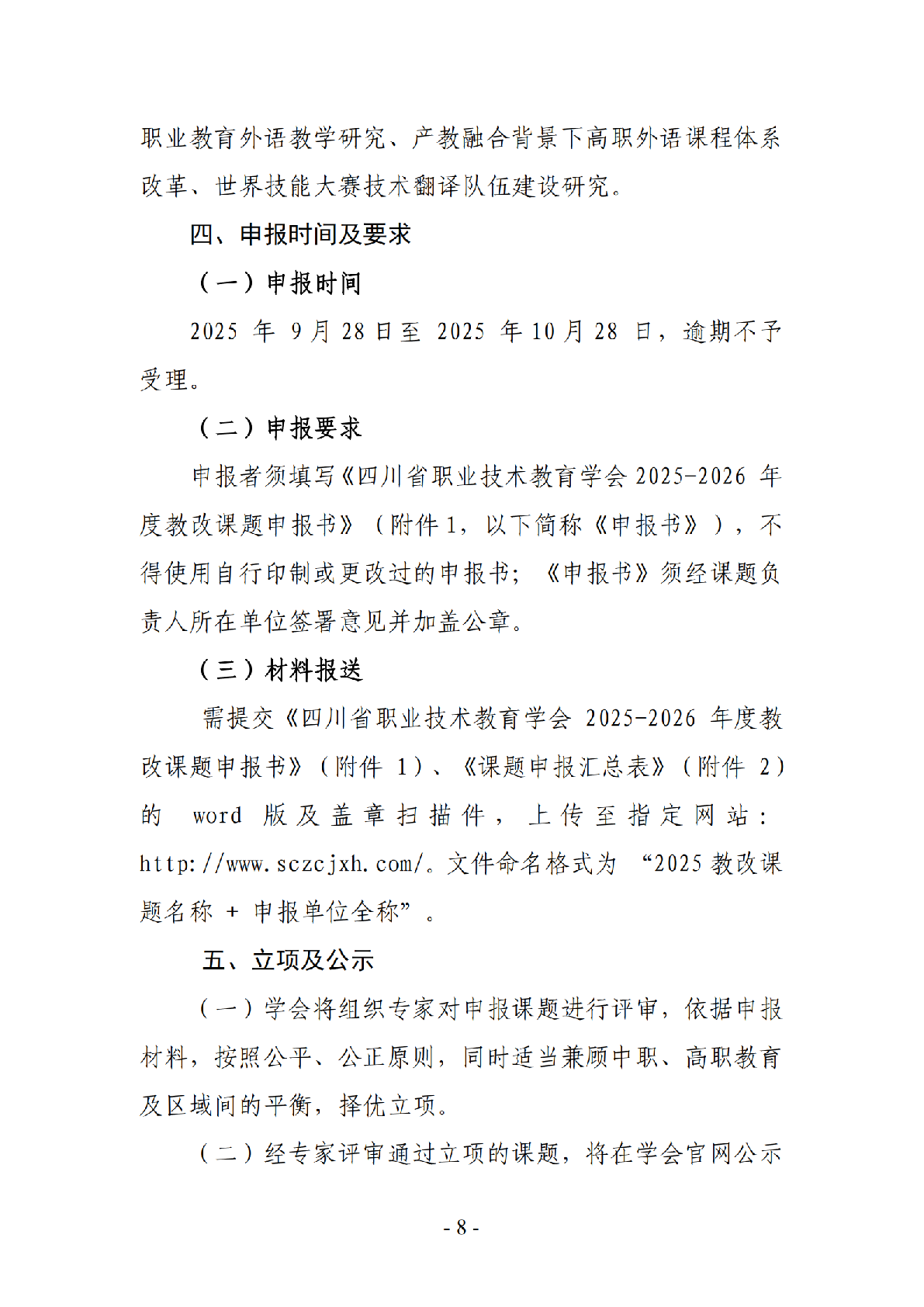 职业教育外语教学研究、产教融合背景下高职外语课程体系改革、世界技能大赛技术翻译队伍建设研究。

四、申报时间及要求

（一）申报时间

2025 年 9 月 28 日至 2025 年 10 月 28 日，逾期不予受理。

（二）申报要求

申报者须填写《四川省职业技术教育学会 2025-2026 年度教改课题申报书》（附件 1，以下简称《申报书》），不得使用自行印制或更改过的申报书；《申报书》须经课题负责人所在单位签署意见并加盖公章。

（三）材料报送

需提交《四川省职业技术教育学会 2025-2026 年度教改课题申报书》（附件 1）、《课题申报汇总表》（附件 2）的 word 版及盖章扫描件，上传至指定网站：http://www.sczcjxh.com/。文件命名格式为 “2025 教改课题名称 + 申报单位全称”。

五、立项及公示

（一）学会将组织专家对申报课题进行评审，依据申报材料，按照公平、公正原则，同时适当兼顾中职、高职教育及区域间的平衡，择优立项。

（二）经专家评审通过立项的课题，将在学会官网公示

- 8 -